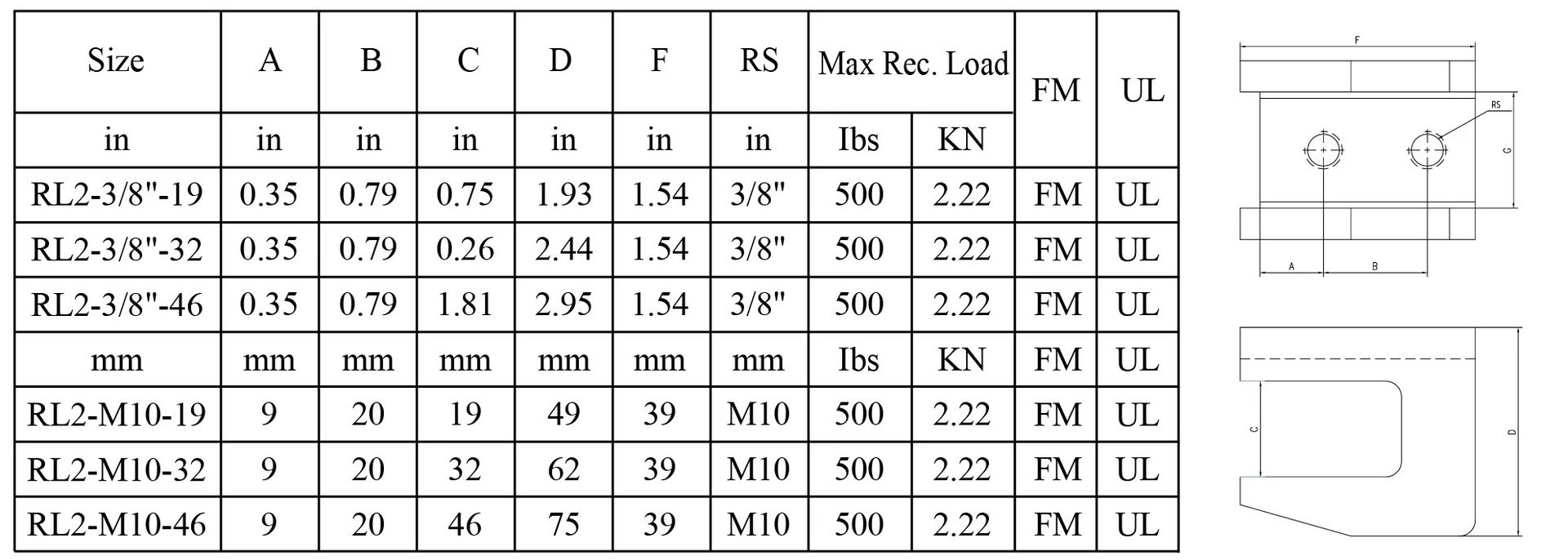 | Size | A | B | C | D | F | RS | Max Rec. Load | | FM | UL |
|---|---|---|---|---|---|---|---|---|---|---|
| in | in | in | in | in | in | in | Ibs | KN | | |
| RL2-3/8"-19 | 0.35 | 0.79 | 0.75 | 1.93 | 1.54 | 3/8" | 500 | 2.22 | FM | UL |
| RL2-3/8"-32 | 0.35 | 0.79 | 0.26 | 2.44 | 1.54 | 3/8" | 500 | 2.22 | FM | UL |
| RL2-3/8"-46 | 0.35 | 0.79 | 1.81 | 2.95 | 1.54 | 3/8" | 500 | 2.22 | FM | UL |
| mm | mm | mm | mm | mm | mm | mm | Ibs | KN | FM | UL |
| RL2-M10-19 | 9 | 20 | 19 | 49 | 39 | M10 | 500 | 2.22 | FM | UL |
| RL2-M10-32 | 9 | 20 | 32 | 62 | 39 | M10 | 500 | 2.22 | FM | UL |
| RL2-M10-46 | 9 | 20 | 46 | 75 | 39 | M10 | 500 | 2.22 | FM | UL |

F
RS
G
A
B

C
D